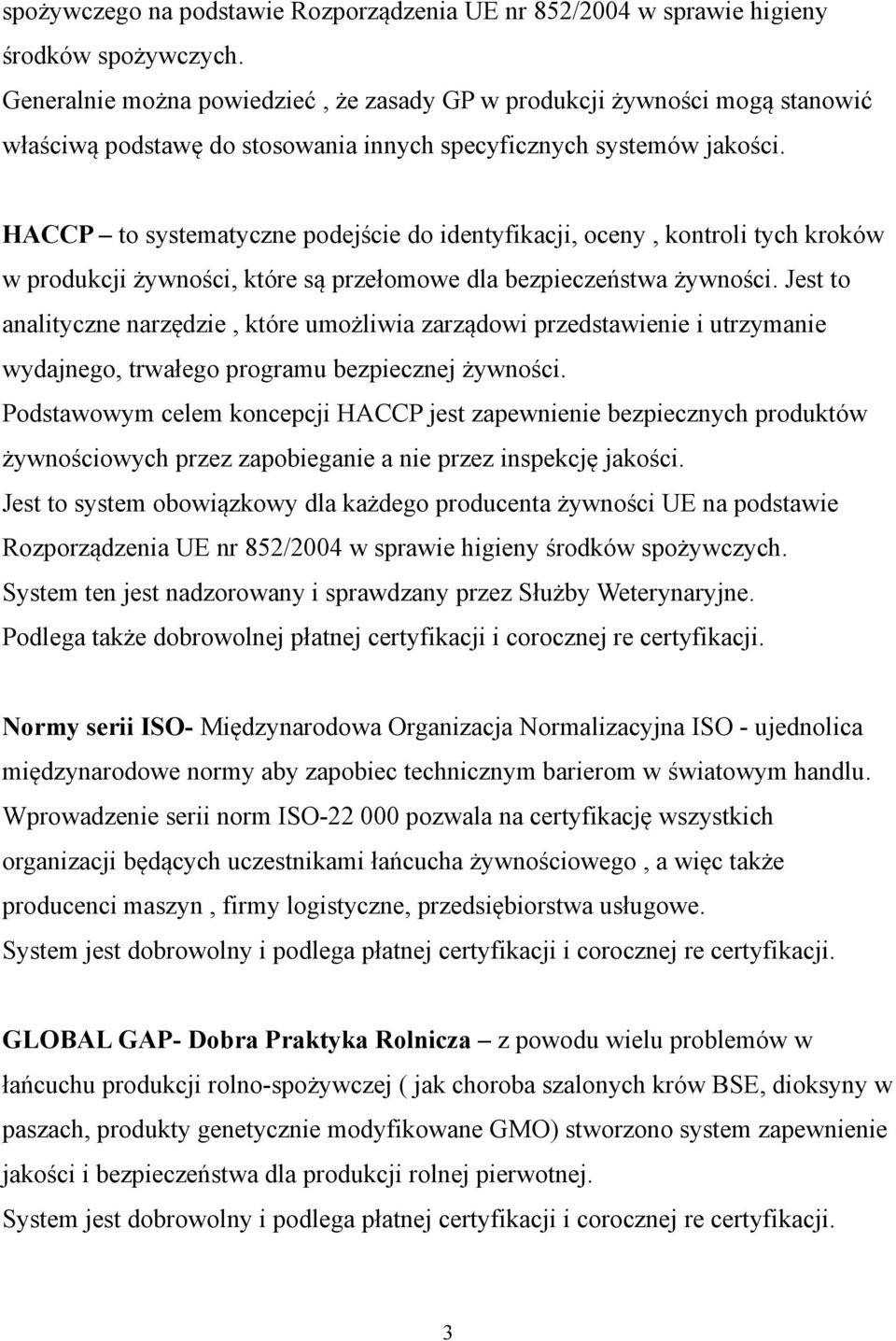 spożywczego na podstawie Rozporządzenia UE nr 852/2004 w sprawie higieny środków spożywczych.
Generalnie można powiedzieć , że zasady GP w produkcji żywności mogą stanowić właściwą podstawę do stosowania innych specyficznych systemów jakości.

HACCP – to systematyczne podejście do identyfikacji, oceny , kontroli tych kroków w produkcji żywności, które są przełomowe dla bezpieczeństwa żywności. Jest to analityczne narzędzie , które umożliwia zarządowi przedstawienie i utrzymanie wydajnego, trwałego programu bezpiecznej żywności.
Podstawowym celem koncepcji HACCP jest zapewnienie bezpiecznych produktów żywnościowych przez zapobieganie a nie przez inspekcję jakości.
Jest to system obowiązkowy dla każdego producenta żywności UE na podstawie Rozporządzenia UE nr 852/2004 w sprawie higieny środków spożywczych.
System ten jest nadzorowany i sprawdzany przez Służby Weterynaryjne.
Podlega także dobrowolnej płatnej certyfikacji i corocznej re certyfikacji.

Normy serii ISO- Międzynarodowa Organizacja Normalizacyjna ISO - ujednolica międzynarodowe normy aby zapobiec technicznym barierom w światowym handlu.
Wprowadzenie serii norm ISO-22 000 pozwala na certyfikację wszystkich organizacji będących uczestnikami łańcucha żywnościowego , a więc także producenci maszyn , firmy logistyczne, przedsiębiorstwa usługowe.
System jest dobrowolny i podlega płatnej certyfikacji i corocznej re certyfikacji.

GLOBAL GAP- Dobra Praktyka Rolnicza – z powodu wielu problemów w łańcuchu produkcji rolno-spożywczej ( jak choroba szalonych krów BSE, dioksyny w paszach, produkty genetycznie modyfikowane GMO) stworzono system zapewnienie jakości i bezpieczeństwa dla produkcji rolnej pierwotnej.
System jest dobrowolny i podlega płatnej certyfikacji i corocznej re certyfikacji.

3